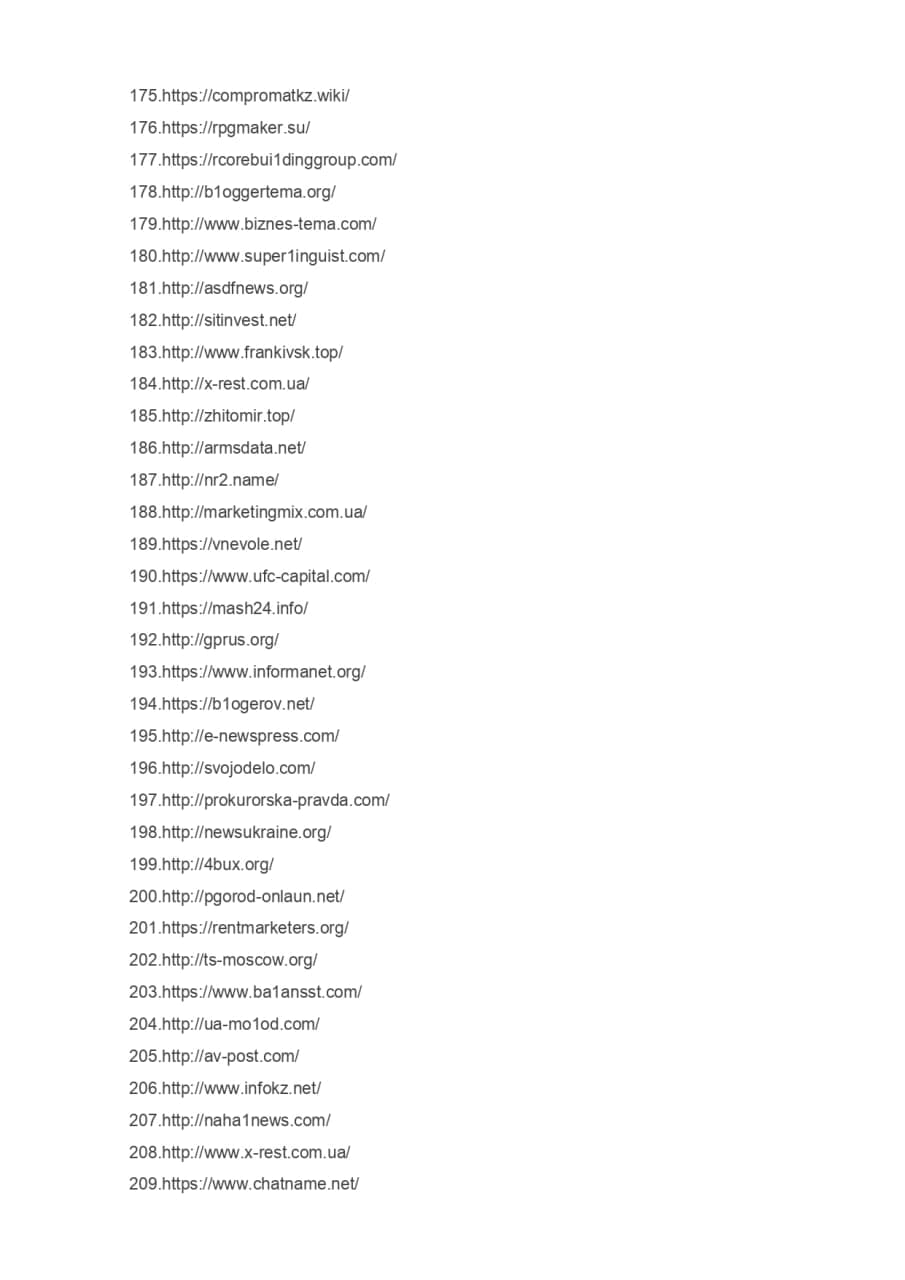 175.https://compromatkz.wiki/
176.https://rpgmaker.su/
177.https://rcorebui1dinggroup.com/
178.http://b1oggertema.org/
179.http://www.biznes-tema.com/
180.http://www.super1inguist.com/
181.http://asdfnews.org/
182.http://sitinvest.net/
183.http://www.frankivsk.top/
184.http://x-rest.com.ua/
185.http://zhitomir.top/
186.http://armsdata.net/
187.http://nr2.name/
188.http://marketingmix.com.ua/
189.https://vnevole.net/
190.https://www.ufc-capital.com/
191.https://mash24.info/
192.http://gprus.org/
193.https://www.informanet.org/
194.https://b1ogerov.net/
195.http://e-newspress.com/
196.http://svojodelo.com/
197.http://prokurorska-pravda.com/
198.http://newsukraine.org/
199.http://4bux.org/
200.http://pgorod-onlaun.net/
201.https://rentmarketers.org/
202.http://ts-moscow.org/
203.https://www.ba1ansst.com/
204.http://ua-mo1od.com/
205.http://av-post.com/
206.http://www.infokz.net/
207.http://naha1news.com/
208.http://www.x-rest.com.ua/
209.https://www.chatname.net/